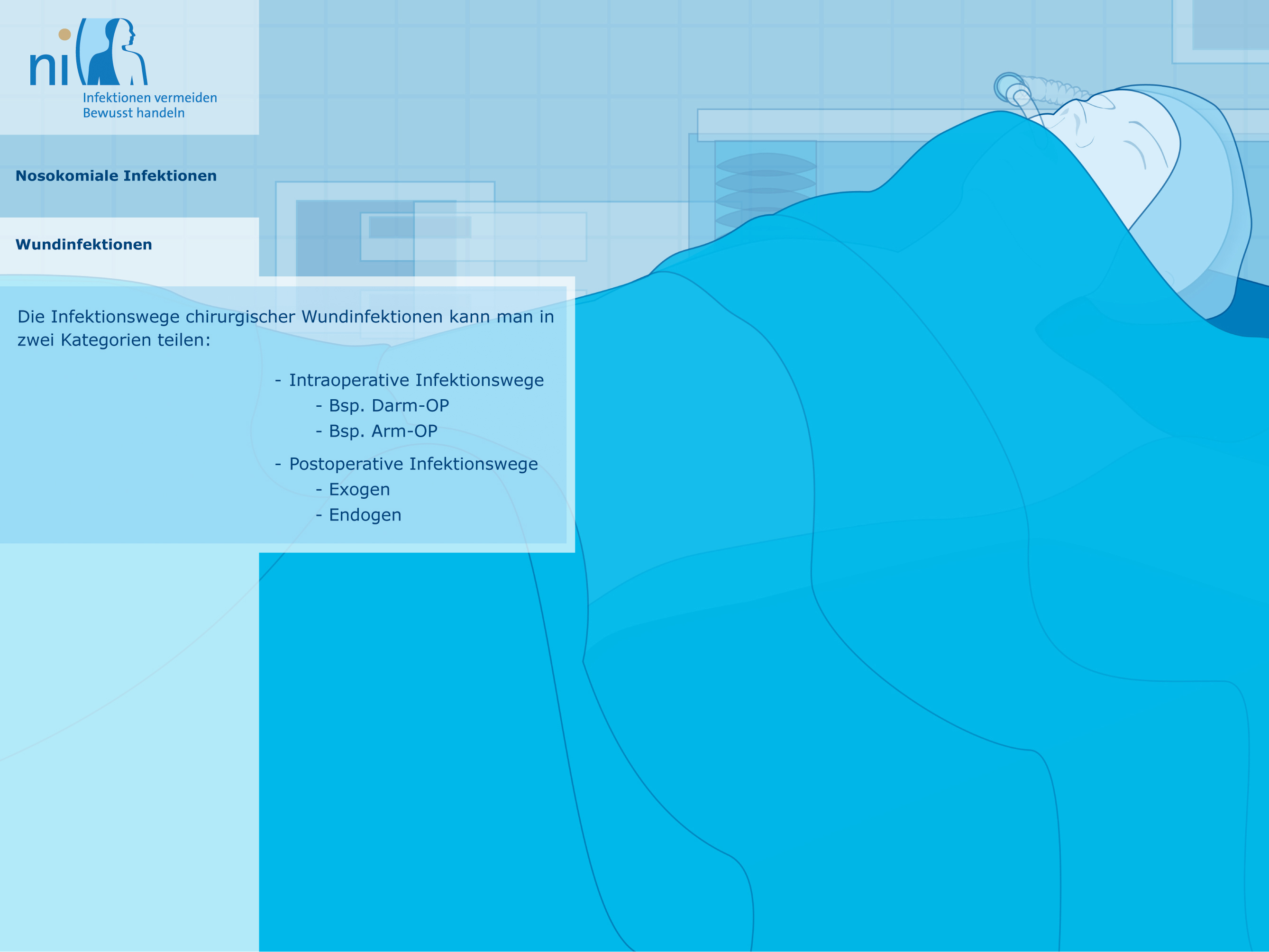 ni

Infektionen vermeiden
Bewusst handeln

Nosokomiale Infektionen

Wundinfektionen

Die Infektionswege chirurgischer Wundinfektionen kann man in zwei Kategorien teilen:

- Intraoperative Infektionswege
- Bsp. Darm-OP
- Bsp. Arm-OP
- Postoperative Infektionswege
- Exogen
- Endogen